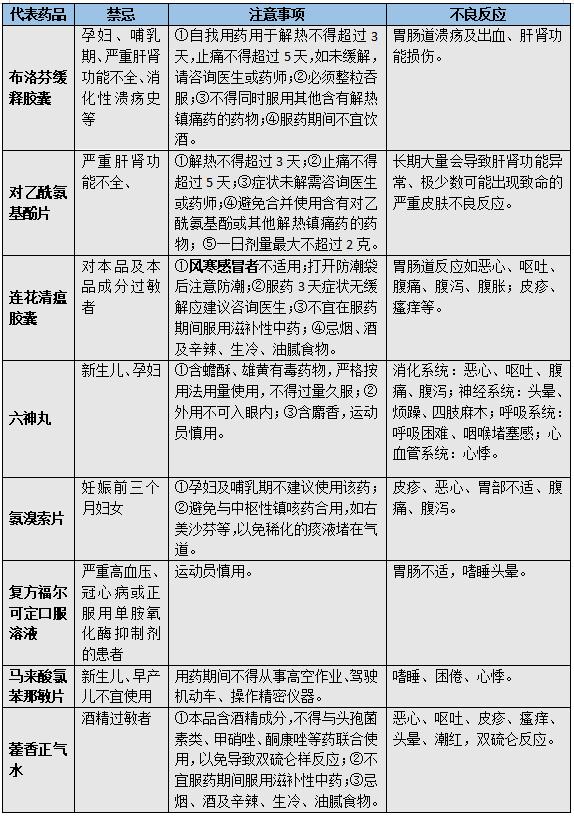 | 代表药品 | 禁忌 | 注意事项 | 不良反应 |
|---|---|---|---|
| 布洛芬缓释胶囊 | 孕妇、哺乳期、严重肝肾功能不全、消化性溃疡史等 | ①自我用药用于解热不得超过3天，止痛不得超过5天，如未缓解，请咨询医生或药师；②必须整粒吞服；③不得同时服用其他含有解热镇痛药的药物；④服药期间不宜饮酒。 | 胃肠道溃疡及出血、肝肾功能损伤。 |
| 对乙酰氨基酚片 | 严重肝肾功能不全、 | ①解热不得超过3天；②止痛不得超过5天；③症状未解需咨询医生或药师；④避免合并使用含有对乙酰氨基酚或其他解热镇痛药的药物；⑤一日剂量最大不超过2克。 | 长期大量会导致肝肾功能异常、极少数可能出现致命的严重皮肤不良反应。 |
| 连花清瘟胶囊 | 对本品及本品成分过敏者 | ①风寒感冒者不适用；打开防潮袋后注意防潮；②服药3天症状无缓解应建议咨询医生；③不宜在服药期间服用滋补性中药；④忌烟、酒及辛辣、生冷、油腻食物。 | 胃肠道反应如恶心、呕吐、腹痛、腹泻、腹胀；皮疹、瘙痒等。 |
| 六神丸 | 新生儿、孕妇 | ①含蟾酥、雄黄有毒药物，严格按用法用量使用，不得过量久服；②外用不可入眼内；③含麝香，运动员慎用。 | 消化系统：恶心、呕吐、腹痛、腹泻；神经系统：头晕、烦躁、四肢麻木；呼吸系统：呼吸困难、咽喉堵塞感；心血管系统：心悸。 |
| 氨溴索片 | 妊娠前三个月妇女 | ①孕妇及哺乳期不建议使用该药；②避免与中枢性镇咳药合用，如右美沙芬等，以免稀化的痰液堵在气道。 | 皮疹、恶心、胃部不适、腹痛、腹泻。 |
| 复方福尔可定口服溶液 | 严重高血压、冠心病或正服用单胺氧化酶抑制剂的患者 | 运动员慎用。 | 胃肠不适，嗜睡头晕。 |
| 马来酸氯苯那敏片 | 新生儿、早产儿不宜使用 | 用药期间不得从事高空作业、驾驶机动车、操作精密仪器。 | 嗜睡、困倦、心悸。 |
| 藿香正气水 | 酒精过敏者 | ①本品含酒精成分，不得与头孢菌素类、甲硝唑、酮康唑等药联合使用，以免导致双硫仑样反应；②不宜服药期间服用滋补性中药；③忌烟、酒及辛辣、生冷、油腻食物。 | 恶心、呕吐、皮疹、瘙痒、头晕、潮红，双硫仑反应。 |